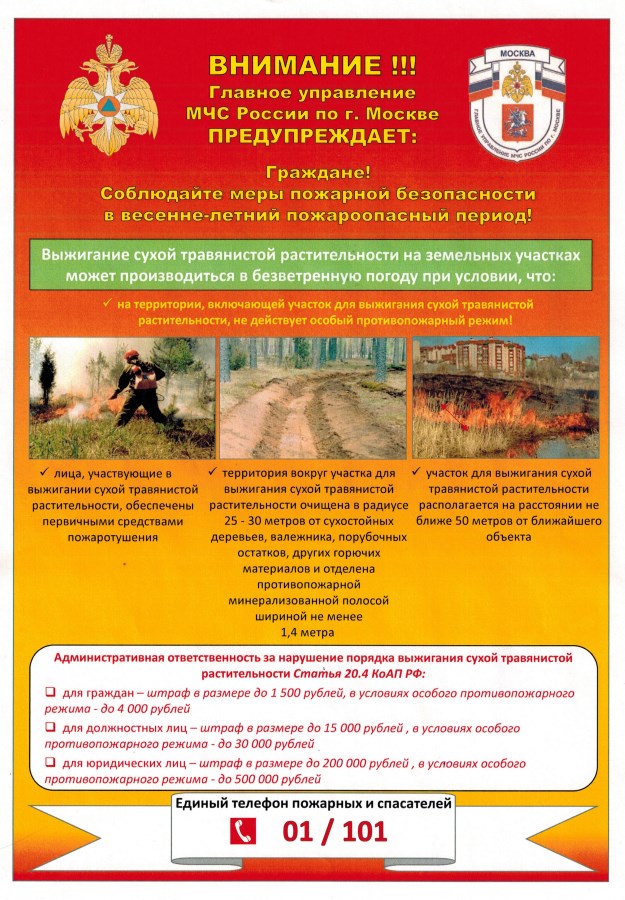 ВНИМАНИЕ !!!
Главное управление МЧС России по г. Москве
ПРЕДУПРЕЖДАЕТ:

МОСКВА
ГЛАВНОЕ УПРАВЛЕНИЕ МЧС РОССИИ ПО Г. МОСКВЕ

Граждане!
Соблюдайте меры пожарной безопасности в весенне-летний пожароопасный период!

Выжигание сухой травянистой растительности на земельных участках может производиться в безветренную погоду при условии, что:

✓ на территории, включающей участок для выжигания сухой травянистой растительности, не действует особый противопожарный режим!

✓ лица, участвующие в выжигании сухой травянистой растительности, обеспечены первичными средствами пожаротушения

✓ территория вокруг участка для выжигания сухой травянистой растительности очищена в радиусе 25 - 30 метров от сухостойных деревьев, валежника, порубочных остатков, других горючих материалов и отделена противопожарной минерализованной полосой шириной не менее 1,4 метра

✓ участок для выжигания сухой травянистой растительности располагается на расстоянии не ближе 50 метров от ближайшего объекта

Административная ответственность за нарушение порядка выжигания сухой травянистой растительности Статья 20.4 КоАП РФ:

❑ для граждан – штраф в размере до 1 500 рублей, в условиях особого противопожарного режима - до 4 000 рублей

❑ для должностных лиц – штраф в размере до 15 000 рублей , в условиях особого противопожарного режима - до 30 000 рублей

❑ для юридических лиц – штраф в размере до 200 000 рублей , в условиях особого противопожарного режима - до 500 000 рублей

Единый телефон пожарных и спасателей
01 / 101